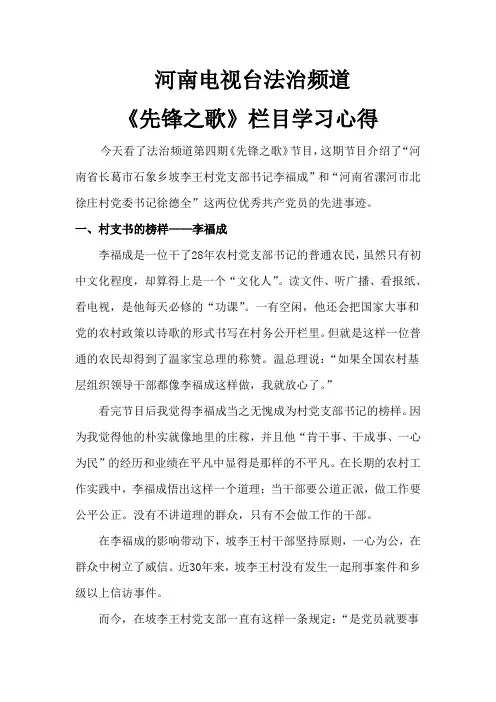 河南电视台法治频道
《先锋之歌》栏目学习心得

今天看了法治频道第四期《先锋之歌》节目，这期节目介绍了“河南省长葛市石象乡坡李王村党支部书记李福成”和“河南省漯河市北徐庄村党委书记徐德全”这两位优秀共产党员的先进事迹。

一、村支书的榜样——李福成

李福成是一位干了28年农村党支部书记的普通农民，虽然只有初中文化程度，却算得上是一个“文化人”。读文件、听广播、看报纸、看电视，是他每天必修的“功课”。一有空闲，他还会把国家大事和党的农村政策以诗歌的形式书写在村务公开栏里。但就是这样一位普通的农民却得到了温家宝总理的称赞。温总理说：“如果全国农村基层组织领导干部都像李福成这样做，我就放心了。”

看完节目后我觉得李福成当之无愧成为村党支部书记的榜样。因为我觉得他的朴实就像地里的庄稼，并且他“肯干事、干成事、一心为民”的经历和业绩在平凡中显得是那样的不平凡。在长期的农村工作实践中，李福成悟出这样一个道理：当干部要公道正派，做工作要公平公正。没有不讲道理的群众，只有不会做工作的干部。

在李福成的影响带动下，坡李王村干部坚持原则，一心为公，在群众中树立了威信。近30年来，坡李王村没有发生一起刑事案件和乡级以上信访事件。

而今，在坡李王村党支部一直有这样一条规定：“是党员就要事